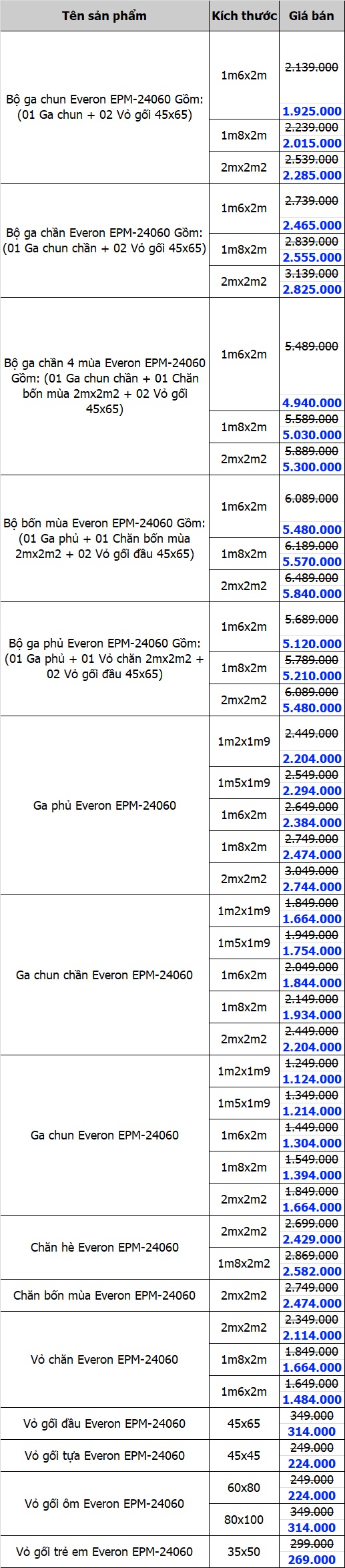 | Tên sản phẩm | Kích thước | Giá bán |
|---|---|---|
| Bộ ga chun Everon EPM-24060 Gồm: (01 Ga chun + 02 Vỏ gối 45x65) | 1m6x2m | 2.139.000 1.925.000 |
| | 1m8x2m | 2.239.000 2.015.000 |
| | 2mx2m2 | 2.539.000 2.285.000 |
| Bộ ga chần Everon EPM-24060 Gồm: (01 Ga chun chần + 02 Vỏ gối 45x65) | 1m6x2m | 2.739.000 2.465.000 |
| | 1m8x2m | 2.839.000 2.555.000 |
| | 2mx2m2 | 3.139.000 2.825.000 |
| Bộ ga chần 4 mùa Everon EPM-24060 Gồm: (01 Ga chun chần + 01 Chăn bốn mùa 2mx2m2 + 02 Vỏ gối 45x65) | 1m6x2m | 5.489.000 4.940.000 |
| | 1m8x2m | 5.589.000 5.030.000 |
| | 2mx2m2 | 5.889.000 5.300.000 |
| Bộ bốn mùa Everon EPM-24060 Gồm: (01 Ga phủ + 01 Chăn bốn mùa 2mx2m2 + 02 Vỏ gối đầu 45x65) | 1m6x2m | 6.089.000 5.480.000 |
| | 1m8x2m | 6.189.000 5.570.000 |
| | 2mx2m2 | 6.489.000 5.840.000 |
| Bộ ga phủ Everon EPM-24060 Gồm: (01 Ga phủ + 01 Vỏ chăn 2mx2m2 + 02 Vỏ gối đầu 45x65) | 1m6x2m | 5.689.000 5.120.000 |
| | 1m8x2m | 5.789.000 5.210.000 |
| | 2mx2m2 | 6.089.000 5.480.000 |
| Ga phủ Everon EPM-24060 | 1m2x1m9 | 2.449.000 2.204.000 |
| | 1m5x1m9 | 2.549.000 2.294.000 |
| | 1m6x2m | 2.649.000 2.384.000 |
| | 1m8x2m | 2.749.000 2.474.000 |
| | 2mx2m2 | 3.049.000 2.744.000 |
| Ga chun chần Everon EPM-24060 | 1m2x1m9 | 1.849.000 1.664.000 |
| | 1m5x1m9 | 1.949.000 1.754.000 |
| | 1m6x2m | 2.049.000 1.844.000 |
| | 1m8x2m | 2.149.000 1.934.000 |
| | 2mx2m2 | 2.449.000 2.204.000 |
| Ga chun Everon EPM-24060 | 1m2x1m9 | 1.249.000 1.124.000 |
| | 1m5x1m9 | 1.349.000 1.214.000 |
| | 1m6x2m | 1.449.000 1.304.000 |
| | 1m8x2m | 1.549.000 1.394.000 |
| | 2mx2m2 | 1.849.000 1.664.000 |
| Chăn hè Everon EPM-24060 | 2mx2m2 | 2.699.000 2.429.000 |
| | 1m8x2m2 | 2.869.000 2.582.000 |
| Chăn bốn mùa Everon EPM-24060 | 2mx2m2 | 2.749.000 2.474.000 |
| Vỏ chăn Everon EPM-24060 | 2mx2m2 | 2.349.000 2.114.000 |
| | 1m8x2m | 1.849.000 1.664.000 |
| | 1m6x2m | 1.649.000 1.484.000 |
| Vỏ gối đầu Everon EPM-24060 | 45x65 | 349.000 314.000 |
| Vỏ gối tựa Everon EPM-24060 | 45x45 | 249.000 224.000 |
| Vỏ gối ôm Everon EPM-24060 | 60x80 | 249.000 224.000 |
| | 80x100 | 349.000 314.000 |
| Vỏ gối trẻ em Everon EPM-24060 | 35x50 | 299.000 269.000 |